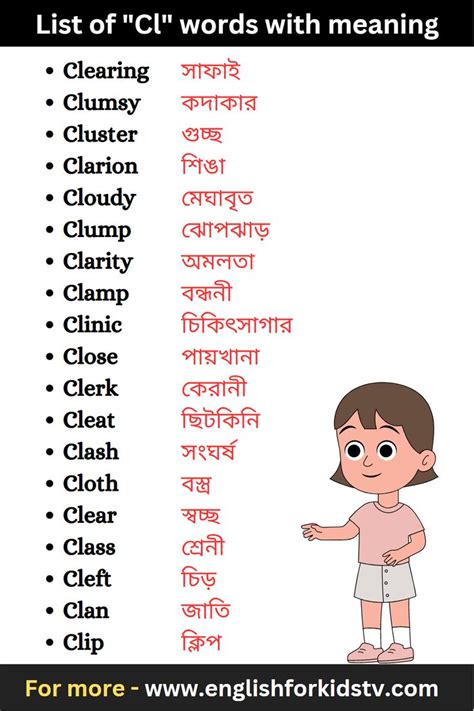 List of "Cl" words with meaning

• Clearing সাফাই
• Clumsy কদাকার
• Cluster গুচ্ছ
• Clarion শিঙা
• Cloudy মেঘাবৃত
• Clump ঝোপঝাড়
• Clarity অমলতা
• Clamp বন্ধনী
• Clinic চিকিৎসাগার
• Close পায়খানা
• Clerk কেরানী
• Cleat ছিটকিনি
• Clash সংঘর্ষ
• Cloth বস্ত্র
• Clear স্বচ্ছ
• Class শ্রেনী
• Cleft চিড়
• Clan জাতি
• Clip ক্লিপ

For more - www.englishforkidstv.com